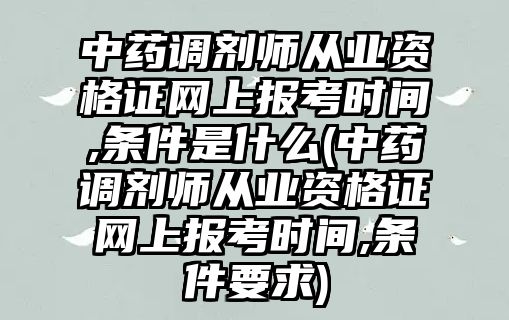 中药调剂师从业资格证网上报考时间,条件是什么(中药调剂师从业资格证网上报考时间,条件要求)